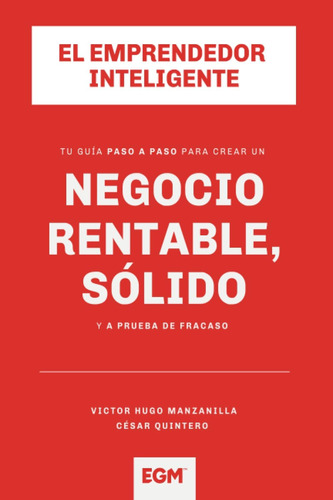 EL EMPRENDEDOR INTELIGENTE

TU GUÍA PASO A PASO PARA CREAR UN

NEGOCIO RENTABLE, SÓLIDO

Y A PRUEBA DE FRACASO

VICTOR HUGO MANZANILLA
CÉSAR QUINTERO

EGM™